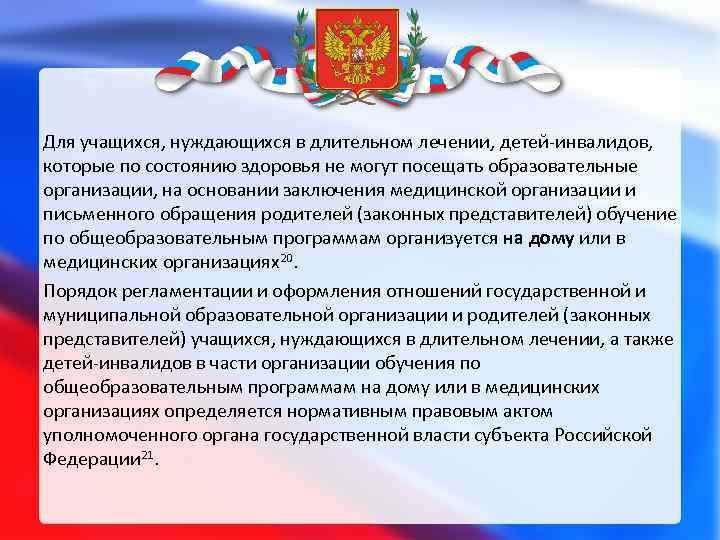 Для учащихся, нуждающихся в длительном лечении, детей-инвалидов, которые по состоянию здоровья не могут посещать образовательные организации, на основании заключения медицинской организации и письменного обращения родителей (законных представителей) обучение по общеобразовательным программам организуется на дому или в медицинских организациях$^{20}$.

Порядок регламентации и оформления отношений государственной и муниципальной образовательной организации и родителей (законных представителей) учащихся, нуждающихся в длительном лечении, а также детей-инвалидов в части организации обучения по общеобразовательным программам на дому или в медицинских организациях определяется нормативным правовым актом уполномоченного органа государственной власти субъекта Российской Федерации$^{21}$.